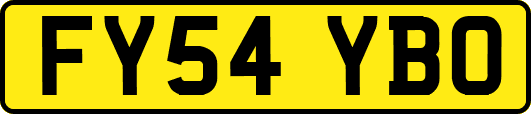 FY54 YBO